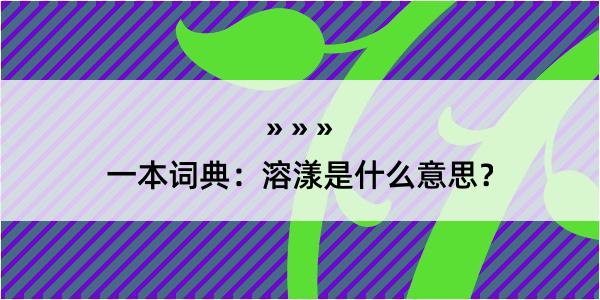 » » »

一本词典：溶漾是什么意思？